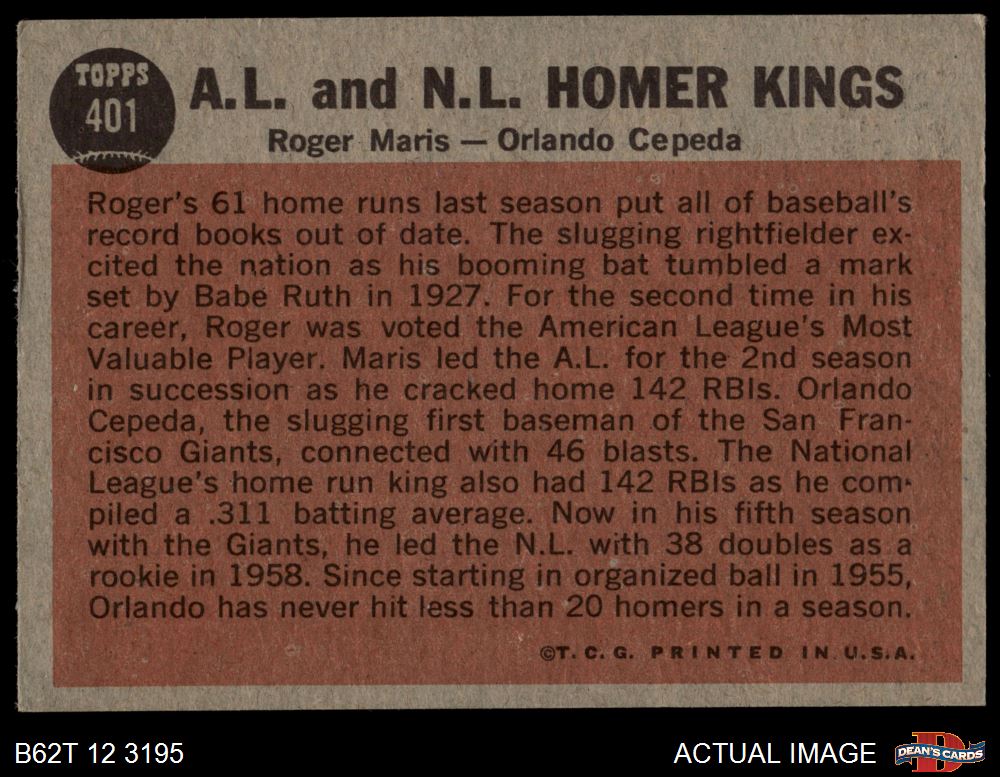 TOPPS 401

A.L. and N.L. HOMER KINGS

Roger Maris — Orlando Cepeda

Roger's 61 home runs last season put all of baseball's record books out of date. The slugging rightfielder excited the nation as his booming bat tumbled a mark set by Babe Ruth in 1927. For the second time in his career, Roger was voted the American League's Most Valuable Player. Maris led the A.L. for the 2nd season in succession as he cracked home 142 RBIs. Orlando Cepeda, the slugging first baseman of the San Francisco Giants, connected with 46 blasts. The National League's home run king also had 142 RBIs as he compiled a .311 batting average. Now in his fifth season with the Giants, he led the N.L. with 38 doubles as a rookie in 1958. Since starting in organized ball in 1955, Orlando has never hit less than 20 homers in a season.

©T. C. G. PRINTED IN U.S.A.

B62T 12 3195

ACTUAL IMAGE

DEAN'S CARDS